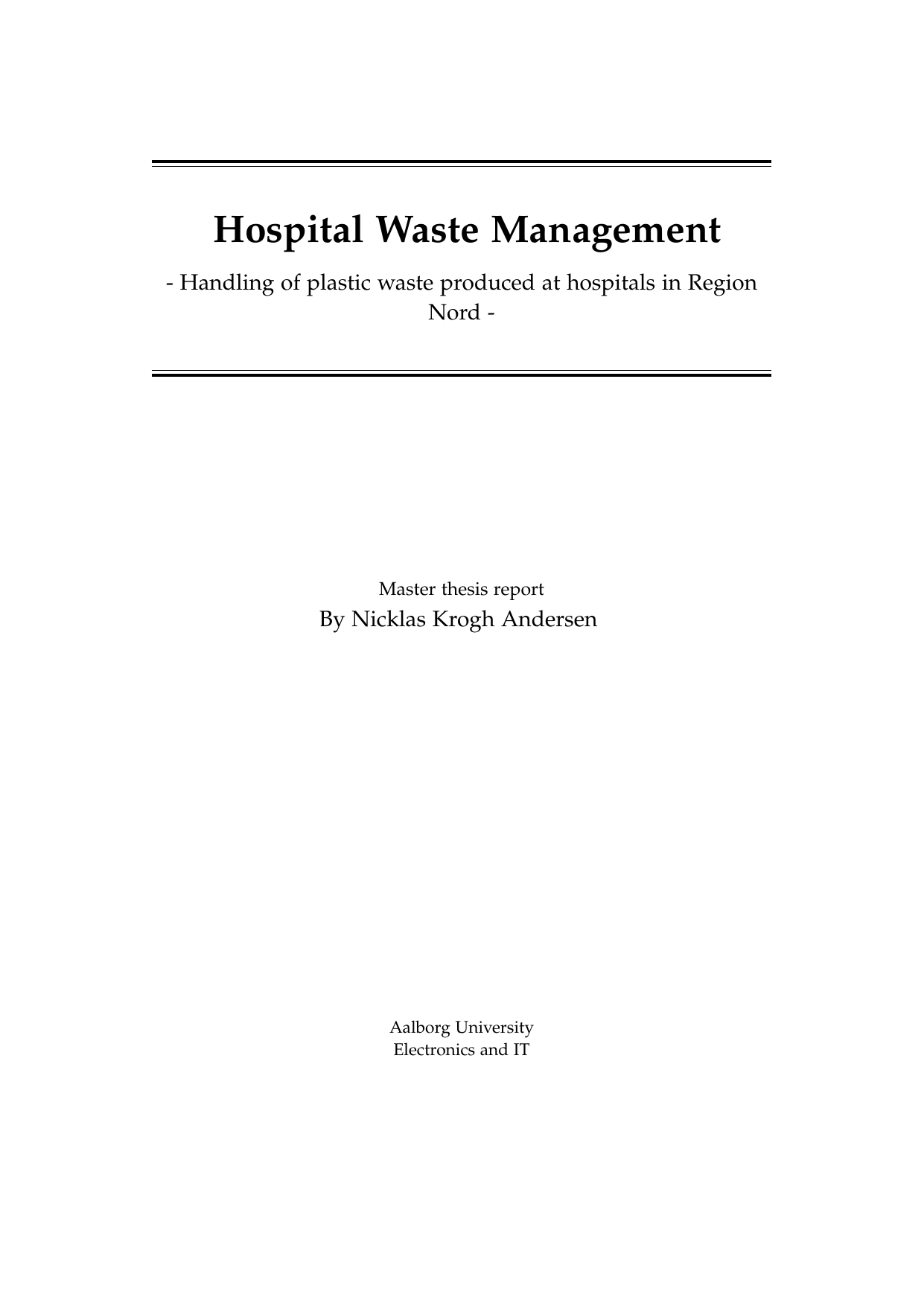 Hospital Waste Management

- Handling of plastic waste produced at hospitals in Region Nord -

Master thesis report
By Nicklas Krogh Andersen

Aalborg University
Electronics and IT